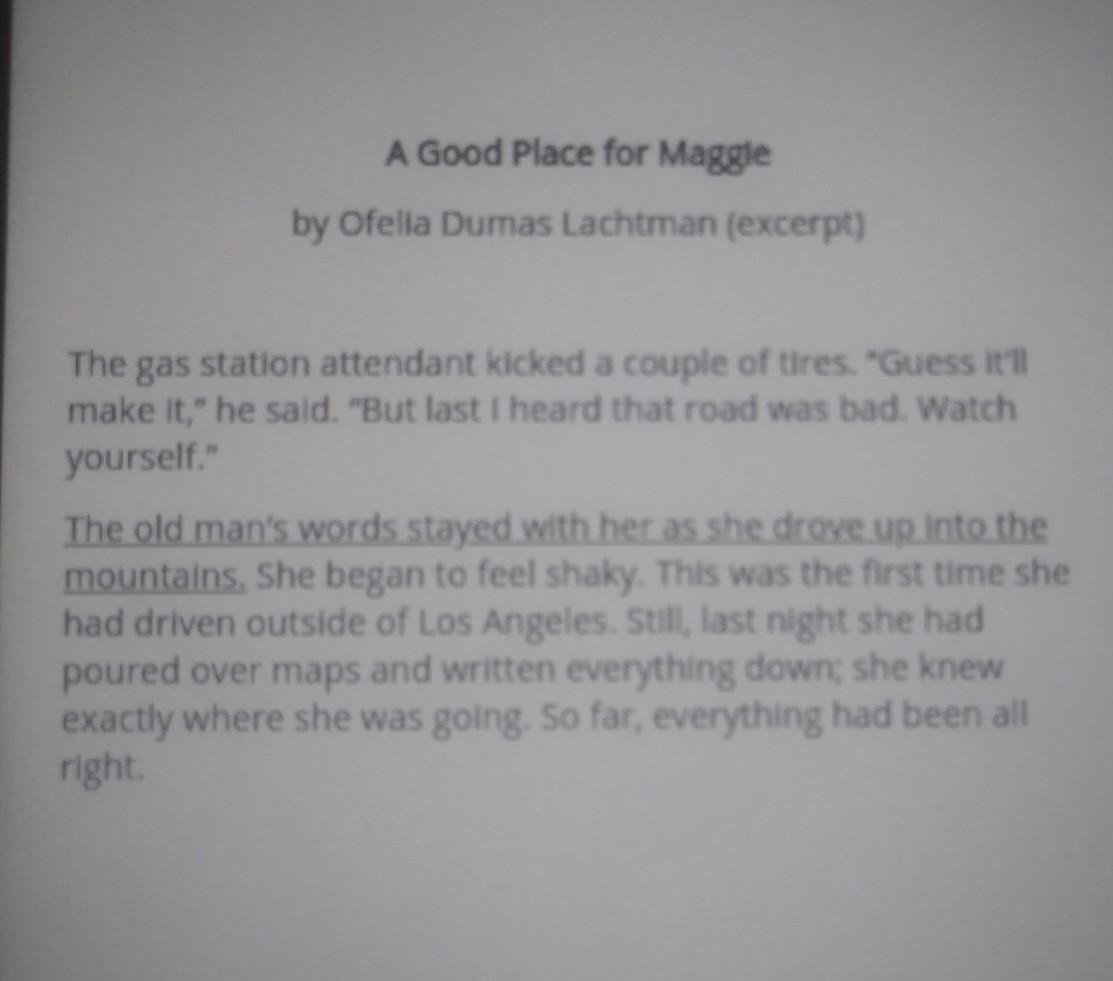 A Good Place for Maggie

by Ofelia Dumas Lachtman (excerpt)

The gas station attendant kicked a couple of tires. "Guess it'll make it," he said. "But last I heard that road was bad. Watch yourself."

The old man's words stayed with her as she drove up into the mountains. She began to feel shaky. This was the first time she had driven outside of Los Angeles. Still, last night she had poured over maps and written everything down; she knew exactly where she was going. So far, everything had been all right.